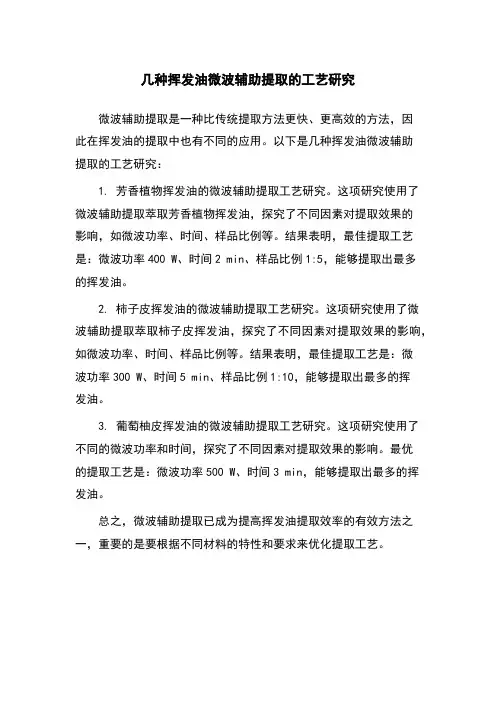 几种挥发油微波辅助提取的工艺研究

微波辅助提取是一种比传统提取方法更快、更高效的方法，因此在挥发油的提取中也有不同的应用。以下是几种挥发油微波辅助提取的工艺研究：

1. 芳香植物挥发油的微波辅助提取工艺研究。这项研究使用了微波辅助提取萃取芳香植物挥发油，探究了不同因素对提取效果的影响，如微波功率、时间、样品比例等。结果表明，最佳提取工艺是：微波功率 400 W、时间 2 min、样品比例 1:5，能够提取出最多的挥发油。

2. 柿子皮挥发油的微波辅助提取工艺研究。这项研究使用了微波辅助提取萃取柿子皮挥发油，探究了不同因素对提取效果的影响，如微波功率、时间、样品比例等。结果表明，最佳提取工艺是：微波功率 300 W、时间 5 min、样品比例 1:10，能够提取出最多的挥发油。

3. 葡萄柚皮挥发油的微波辅助提取工艺研究。这项研究使用了不同的微波功率和时间，探究了不同因素对提取效果的影响。最优的提取工艺是：微波功率 500 W、时间 3 min，能够提取出最多的挥发油。

总之，微波辅助提取已成为提高挥发油提取效率的有效方法之一，重要的是要根据不同材料的特性和要求来优化提取工艺。